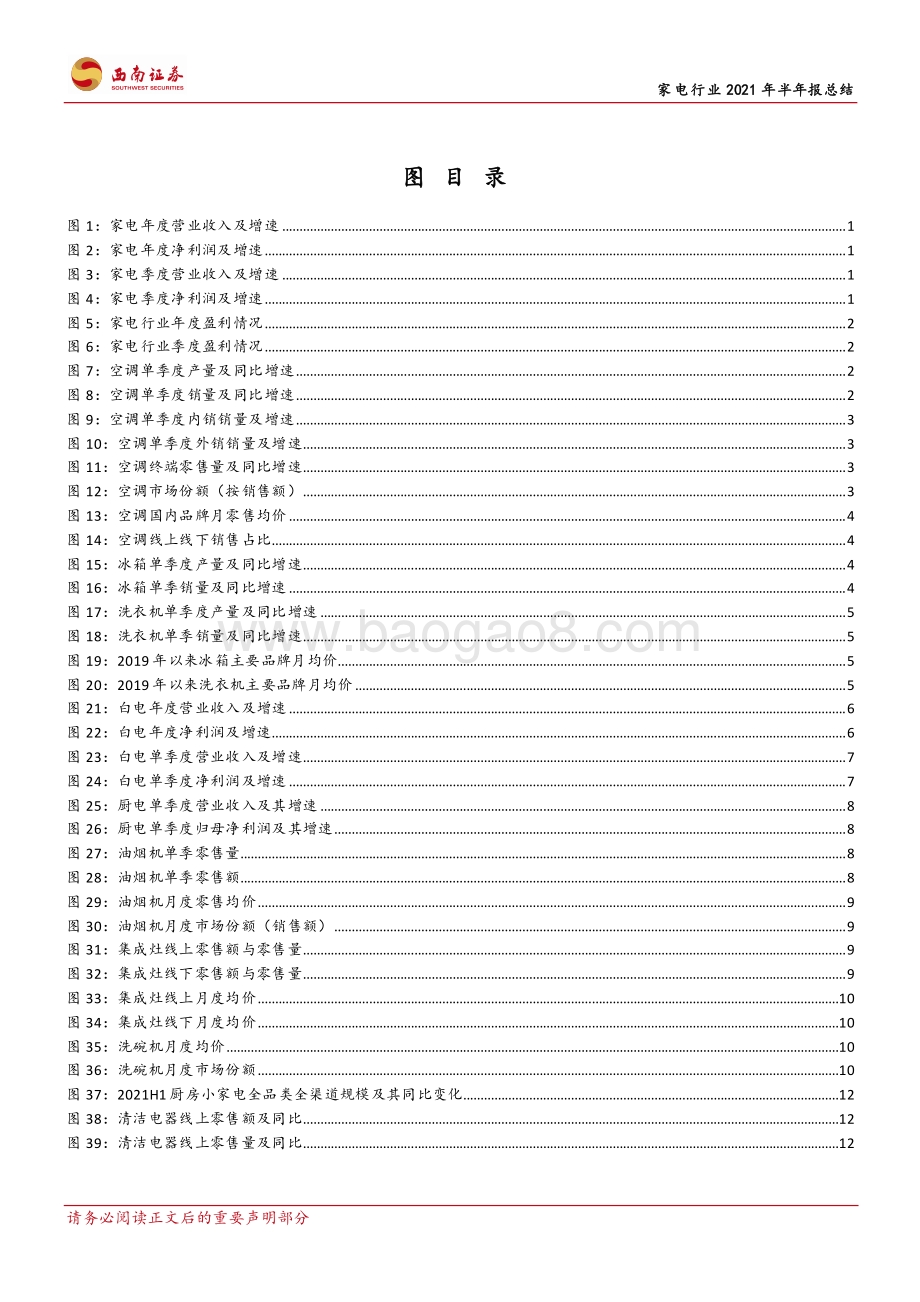 西南证券
SOUTHWEST SECURITIES

家电行业 2021 年半年报总结

图 目 录

图 1：家电年度营业收入及增速 ........ 1
图 2：家电年度净利润及增速 ........ 1
图 3：家电季度营业收入及增速 ........ 1
图 4：家电季度净利润及增速 ........ 1
图 5：家电行业年度盈利情况 ........ 2
图 6：家电行业季度盈利情况 ........ 2
图 7：空调单季度产量及同比增速 ........ 2
图 8：空调单季度销量及同比增速 ........ 2
图 9：空调单季度内销销量及增速 ........ 3
图 10：空调单季度外销销量及增速 ........ 3
图 11：空调终端零售量及同比增速 ........ 3
图 12：空调市场份额（按销售额） ........ 3
图 13：空调国内品牌月零售均价 ........ 4
图 14：空调线上线下销售占比 ........ 4
图 15：冰箱单季度产量及同比增速 ........ 4
图 16：冰箱单季销量及同比增速 ........ 4
图 17：洗衣机单季度产量及同比增速 ........ 5
图 18：洗衣机单季销量及同比增速 ........ 5
图 19：2019 年以来冰箱主要品牌月均价 ........ 5
图 20：2019 年以来洗衣机主要品牌月均价 ........ 5
图 21：白电年度营业收入及增速 ........ 6
图 22：白电年度净利润及增速 ........ 6
图 23：白电单季度营业收入及增速 ........ 7
图 24：白电单季度净利润及增速 ........ 7
图 25：厨电单季度营业收入及其增速 ........ 8
图 26：厨电单季度归母净利润及其增速 ........ 8
图 27：油烟机单季零售量 ........ 8
图 28：油烟机单季零售额 ........ 8
图 29：油烟机月度零售均价 ........ 9
图 30：油烟机月度市场份额（销售额） ........ 9
图 31：集成灶线上零售额与零售量 ........ 9
图 32：集成灶线下零售额与零售量 ........ 9
图 33：集成灶线上月度均价 ........ 10
图 34：集成灶线下月度均价 ........ 10
图 35：洗碗机月度均价 ........ 10
图 36：洗碗机月度市场份额 ........ 10
图 37：2021H1 厨房小家电全品类全渠道规模及其同比变化 ........ 12
图 38：清洁电器线上零售额及同比 ........ 12
图 39：清洁电器线上零售量及同比 ........ 12

www.baogao8.com

请务必阅读正文后的重要声明部分